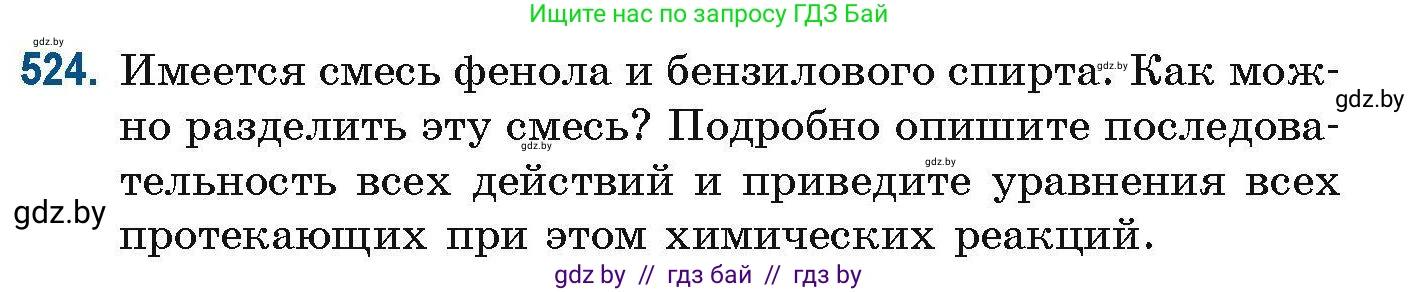 Ищите нас по запросу ГДЗ Бай

gdz.by

524. Имеется смесь фенола и бензилового спирта. Как можно разделить эту смесь? Подробно опишите последовательность всех действий и приведите уравнения всех протекающих при этом химических реакций.

gdz.by

gdz.by

gdz.by

gdz.by

gdz.by

gdz by // гдз бай // гдз by